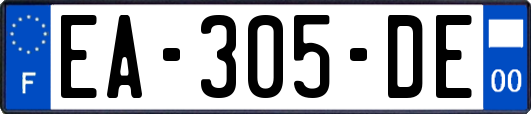 F
EA-305-DE
00